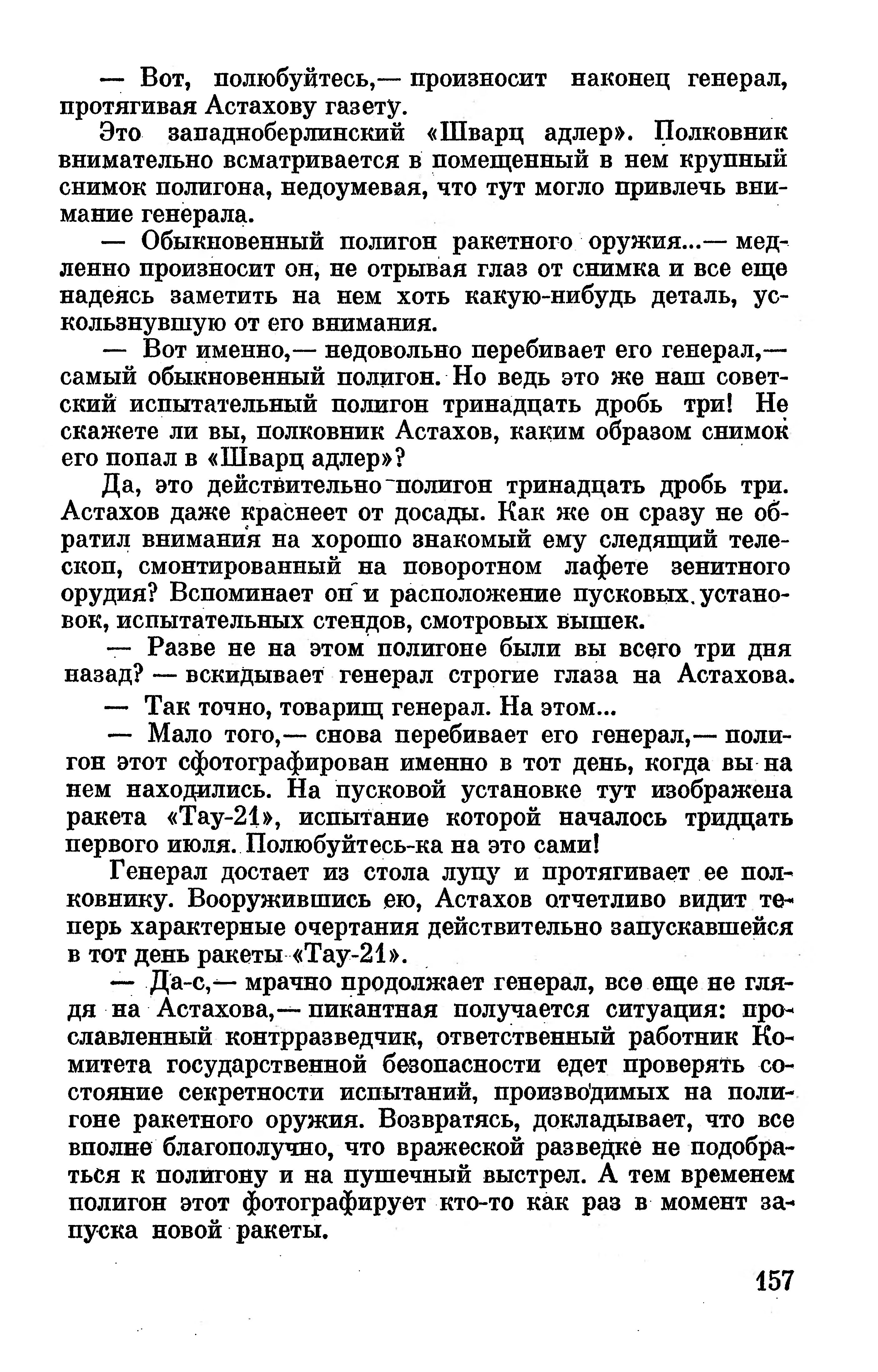 — Вот, полюбуйтесь,— произносит наконец генерал, протягивая Астахову газету.

Это западноберлинский «Шварц адлер». Полковник внимательно всматривается в помещенный в нем крупный снимок полигона, недоумевая, что тут могло привлечь внимание генерала.

— Обыкновенный полигон ракетного оружия...— медленно произносит он, не отрывая глаз от снимка и все еще надеясь заметить на нем хоть какую-нибудь деталь, ускользнувшую от его внимания.

— Вот именно,— недовольно перебивает его генерал,— самый обыкновенный полигон. Но ведь это же наш советский испытательный полигон тринадцать дробь три! Не скажете ли вы, полковник Астахов, каким образом снимок его попал в «Шварц адлер»?

Да, это действительно полигон тринадцать дробь три. Астахов даже краснеет от досады. Как же он сразу не обратил внимания на хорошо знакомый ему следящий телескоп, смонтированный на поворотном лафете зенитного орудия? Вспоминает он и расположение пусковых установок, испытательных стендов, смотровых вышек.

— Разве не на этом полигоне были вы всего три дня назад? — вскидывает генерал строгие глаза на Астахова.

— Так точно, товарищ генерал. На этом...

— Мало того,— снова перебивает его генерал,— полигон этот сфотографирован именно в тот день, когда вы на нем находились. На пусковой установке тут изображена ракета «Тау-21», испытание которой началось тридцать первого июля. Полюбуйтесь-ка на это сами!

Генерал достает из стола лупу и протягивает ее полковнику. Вооружившись ею, Астахов отчетливо видит теперь характерные очертания действительно запускавшейся в тот день ракеты «Тау-21».

— Да-с,— мрачно продолжает генерал, все еще не глядя на Астахова,— пикантная получается ситуация: прославленный контрразведчик, ответственный работник Комитета государственной безопасности едет проверять состояние секретности испытаний, производимых на полигоне ракетного оружия. Возвратясь, докладывает, что все вполне благополучно, что вражеской разведке не подобраться к полигону и на пушечный выстрел. А тем временем полигон этот фотографирует кто-то как раз в момент запуска новой ракеты.

157